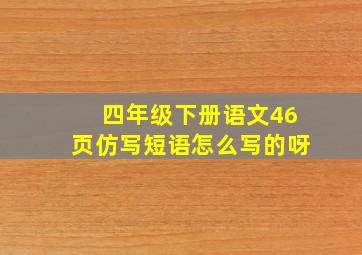 四年级下册语文46页仿写短语怎么写的呀